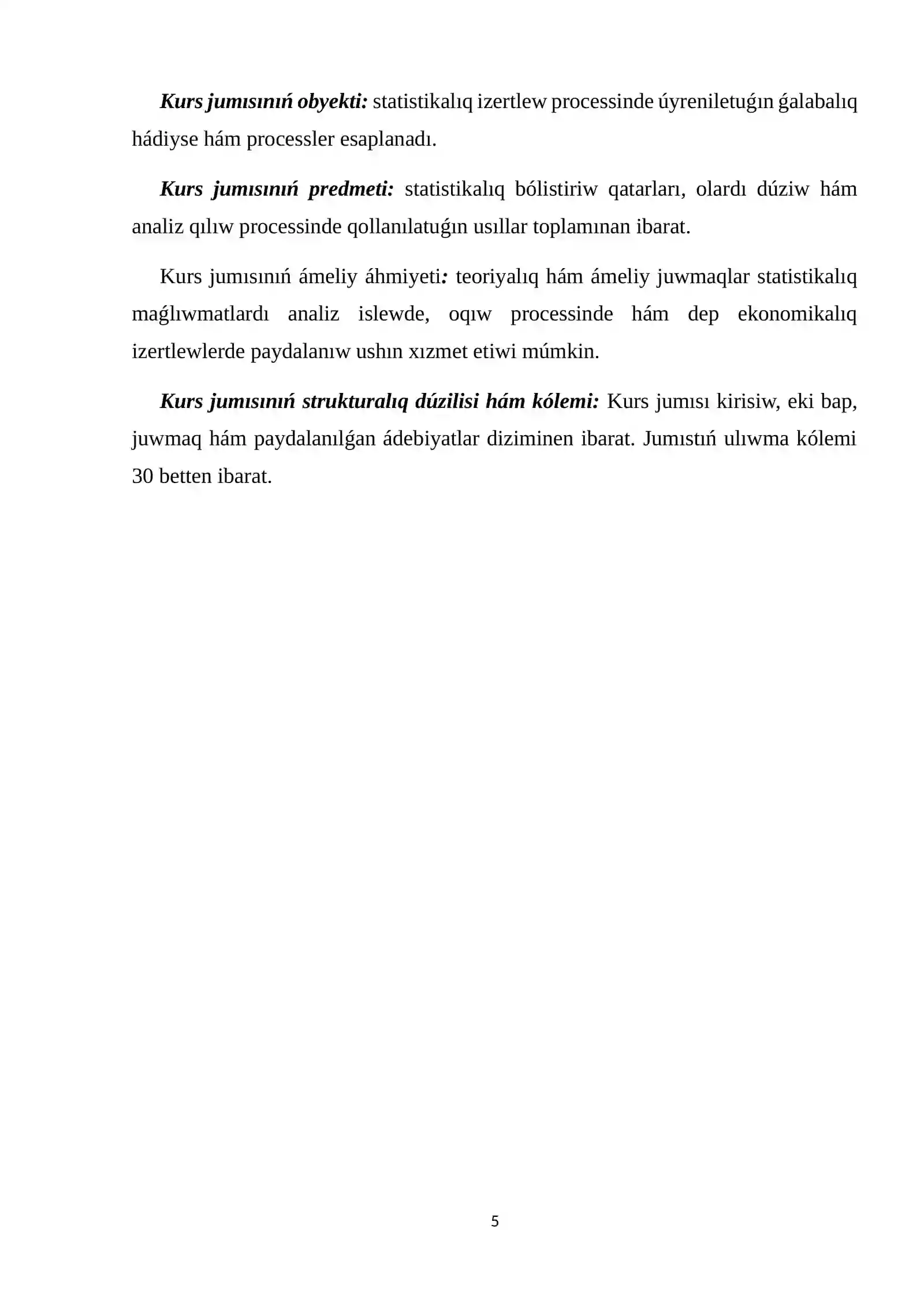 Kurs jumısınıń obyekti: statistikalıq izertlew processinde úyreniletuǵın ǵalabalıq hádiyse hám processler esaplanadı.

Kurs jumısınıń predmeti: statistikalıq bólistiriw qatarları, olardı dúziw hám analiz qılıw processinde qollanılatuǵın usıllar toplamınan ibarat.

Kurs jumısınıń ámeliy áhmiyeti: teoriyalıq hám ámeliy juwmaqlar statistikalıq maǵlıwmatlardı analiz islewde, oqıw processinde hám dep ekonomikalıq izertlewlerde paydalanıw ushın xızmet etiwi múmkin.

Kurs jumısınıń strukturalıq dúzilisi hám kólemi: Kurs jumısı kirisiw, eki bap, juwmaq hám paydalanılǵan ádebiyatlar diziminen ibarat. Jumıstıń ulıwma kólemi 30 betten ibarat.

5